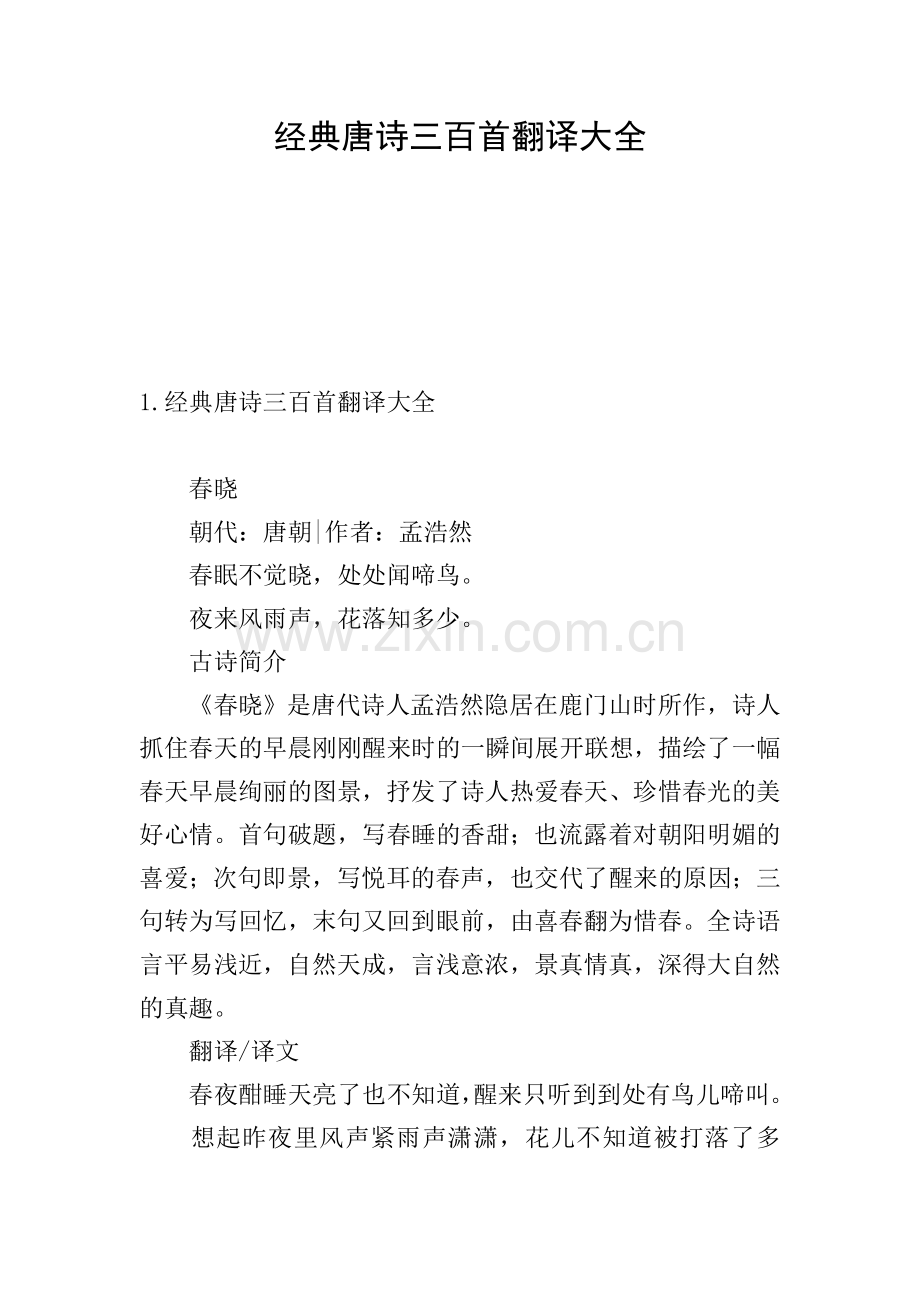 经典唐诗三百首翻译大全

1.经典唐诗三百首翻译大全

春晓

朝代：唐朝|作者：孟浩然

春眠不觉晓，处处闻啼鸟。

夜来风雨声，花落知多少。

www.zixin.com.cn

古诗简介

《春晓》是唐代诗人孟浩然隐居在鹿门山时所作，诗人抓住春天的早晨刚刚醒来时的一瞬间展开联想，描绘了一幅春天早晨绚丽的图景，抒发了诗人热爱春天、珍惜春光的美好心情。首句破题，写春睡的香甜；也流露着对朝阳明媚的喜爱；次句即景，写悦耳的春声，也交代了醒来的原因；三句转为写回忆，末句又回到眼前，由喜春翻为惜春。全诗语言平易浅近，自然天成，言浅意浓，景真情真，深得大自然的真趣。

翻译/译文

春夜酣睡天亮了也不知道，醒来只听到到处有鸟儿啼叫。

想起昨夜里风声紧雨声潇潇，花儿不知道被打落了多